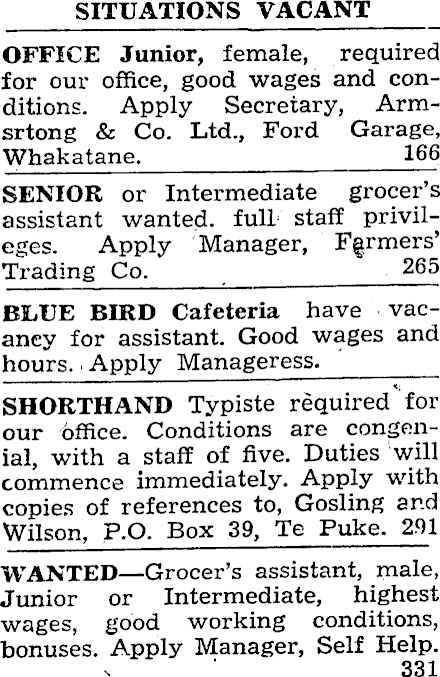 SITUATIONS VACANT

OFFICE Junior, female, required for our office, good wages and conditions. Apply Secretary, Armsrtong & Co. Ltd., Ford Garage, Whakatane. 166

SENIOR or Intermediate grocer's assistant wanted. full staff privileges. Apply Manager, Farmers' Trading Co. 265

BLUE BIRD Cafeteria have vacancy for assistant. Good wages and hours. Apply Manageress.

SHORTHAND Typiste required for our office. Conditions are congenial, with a staff of five. Duties will commence immediately. Apply with copies of references to, Gosling and Wilson, P.O. Box 39, Te Puke. 291

WANTED—Grocer's assistant, male, Junior or Intermediate, highest wages, good working conditions, bonuses. Apply Manager, Self Help. 331